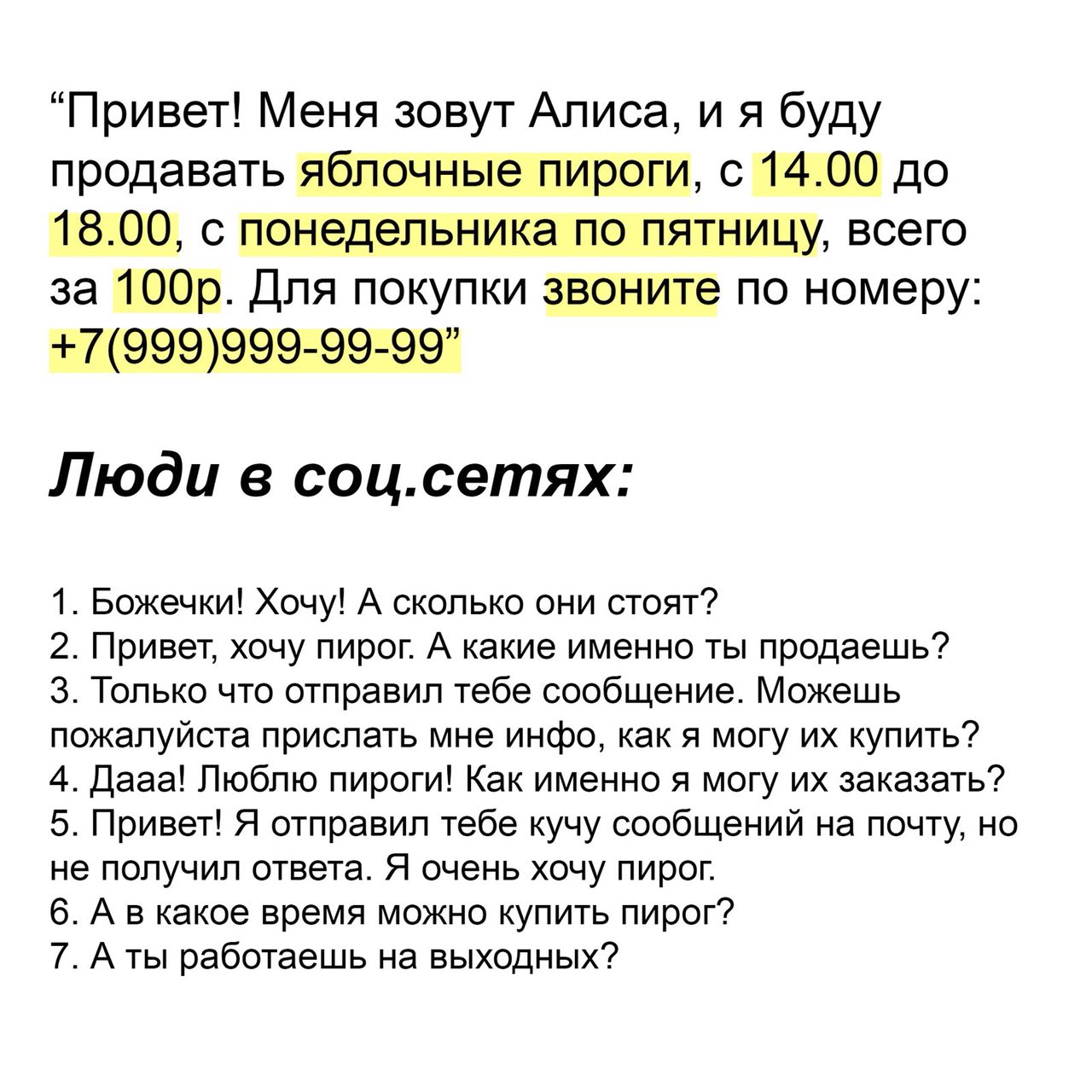 "Привет! Меня зовут Алиса, и я буду продавать яблочные пироги, с 14.00 до 18.00, с понедельника по пятницу, всего за 100р. Для покупки звоните по номеру: +7(999)999-99-99"

Люди в соц.сетях:

1. Божечки! Хочу! А сколько они стоят?
2. Привет, хочу пирог. А какие именно ты продаешь?
3. Только что отправил тебе сообщение. Можешь пожалуйста прислать мне инфо, как я могу их купить?
4. Дааа! Люблю пироги! Как именно я могу их заказать?
5. Привет! Я отправил тебе кучу сообщений на почту, но не получил ответа. Я очень хочу пирог.
6. А в какое время можно купить пирог?
7. А ты работаешь на выходных?